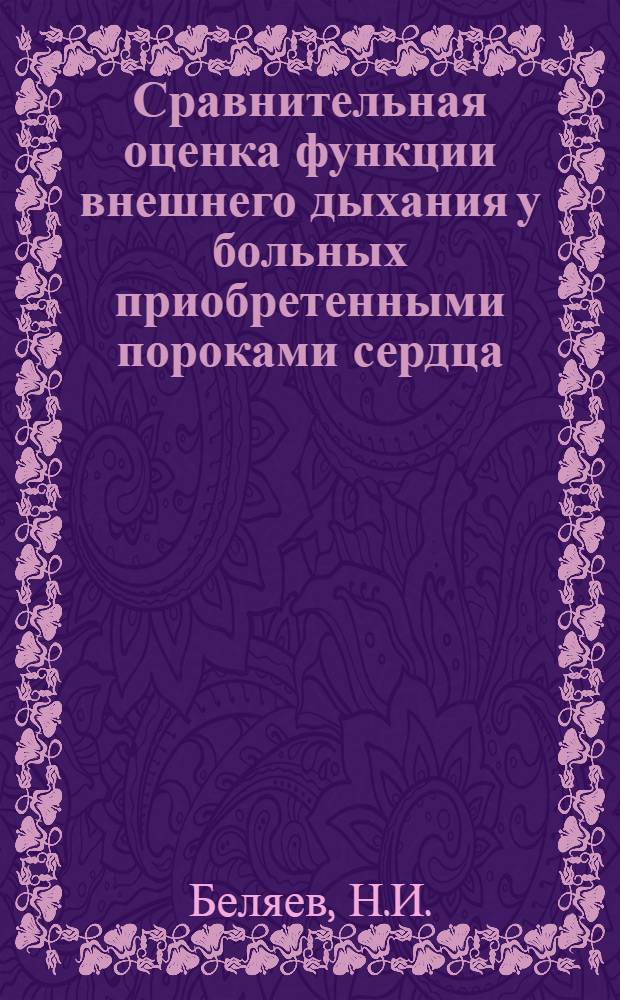 Сравнительная оценка функции внешнего дыхания у больных приобретенными пороками сердца

Беляев, Н.И.